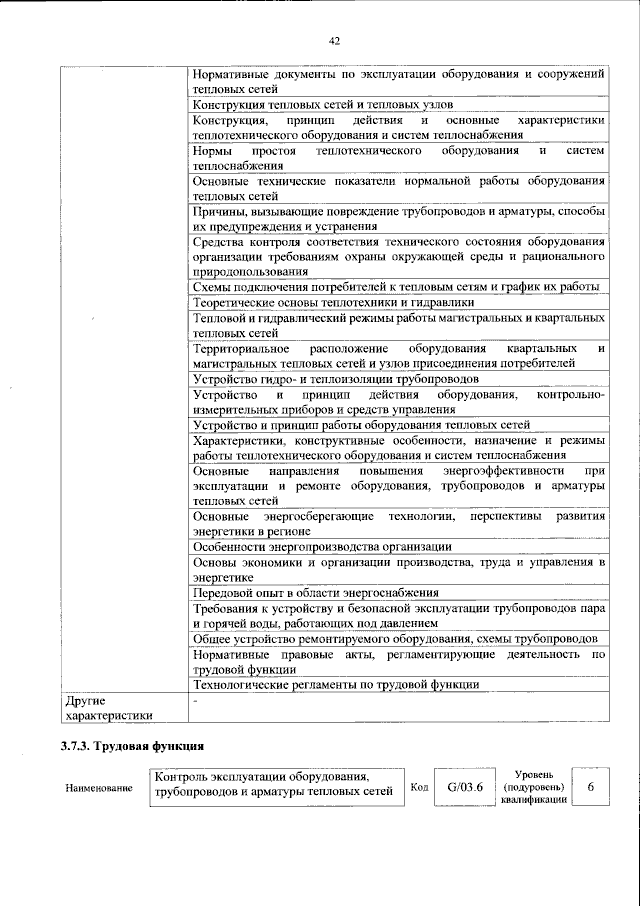 42

|  |  |
|---|---|
|  | Нормативные документы по эксплуатации оборудования и сооружений тепловых сетей |
|  | Конструкция тепловых сетей и тепловых узлов |
|  | Конструкция, принцип действия и основные характеристики теплотехнического оборудования и систем теплоснабжения |
|  | Нормы простоя теплотехнического оборудования и систем теплоснабжения |
|  | Основные технические показатели нормальной работы оборудования тепловых сетей |
|  | Причины, вызывающие повреждение трубопроводов и арматуры, способы их предупреждения и устранения |
|  | Средства контроля соответствия технического состояния оборудования организации требованиям охраны окружающей среды и рационального природопользования |
|  | Схемы подключения потребителей к тепловым сетям и график их работы |
|  | Теоретические основы теплотехники и гидравлики |
|  | Тепловой и гидравлический режимы работы магистральных и квартальных тепловых сетей |
|  | Территориальное расположение оборудования квартальных и магистральных тепловых сетей и узлов присоединения потребителей |
|  | Устройство гидро- и теплоизоляции трубопроводов |
|  | Устройство и принцип действия оборудования, контрольно-измерительных приборов и средств управления |
|  | Устройство и принцип работы оборудования тепловых сетей |
|  | Характеристики, конструктивные особенности, назначение и режимы работы теплотехнического оборудования и систем теплоснабжения |
|  | Основные направления повышения энергоэффективности при эксплуатации и ремонте оборудования, трубопроводов и арматуры тепловых сетей |
|  | Основные энергосберегающие технологии, перспективы развития энергетики в регионе |
|  | Особенности энергопроизводства организации |
|  | Основы экономики и организации производства, труда и управления в энергетике |
|  | Передовой опыт в области энергоснабжения |
|  | Требования к устройству и безопасной эксплуатации трубопроводов пара и горячей воды, работающих под давлением |
|  | Общее устройство ремонтируемого оборудования, схемы трубопроводов |
|  | Нормативные правовые акты, регламентирующие деятельность по трудовой функции |
|  | Технологические регламенты по трудовой функции |
| Другие характеристики | - |

3.7.3. Трудовая функция

| Наименование | Контроль эксплуатации оборудования, трубопроводов и арматуры тепловых сетей | Код | G/03.6 | Уровень (подуровень) квалификации | 6 |
|---|---|---|---|---|---|